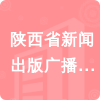 陕西省新闻出版广播…